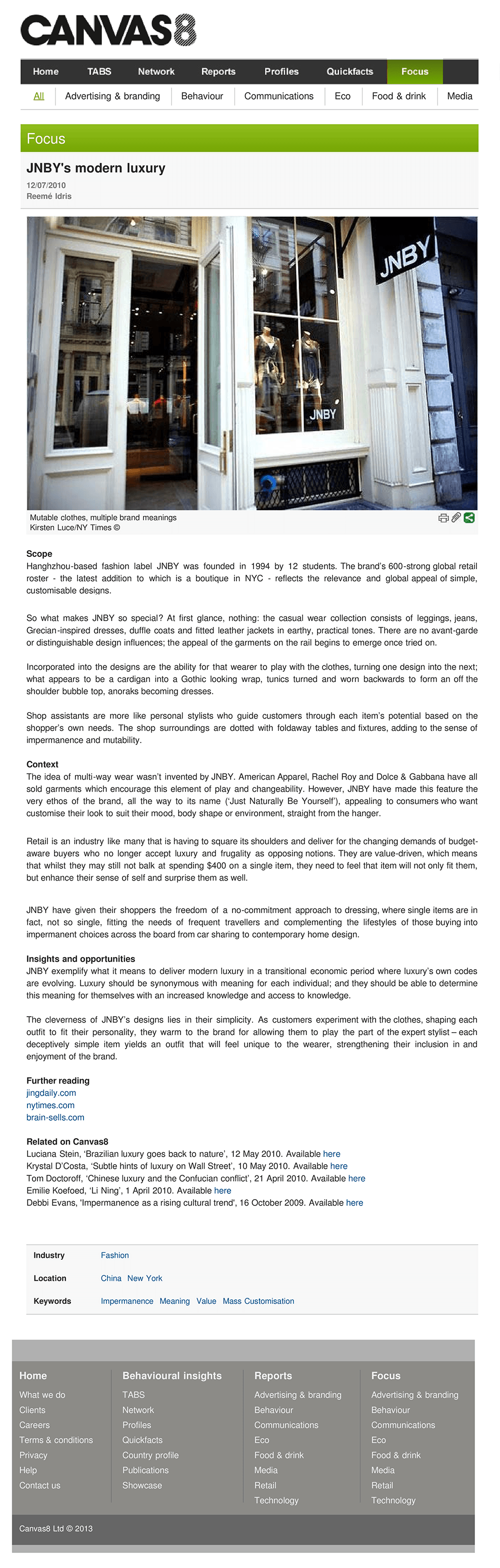 CANVAS8

Home TABS Network Reports Profiles Quickfacts Focus

All Advertising & branding Behaviour Communications Eco Food & drink Media

Focus

JNBY's modern luxury

12/07/2010
Reemé Idris

JNBY

JNBY

Mutable clothes, multiple brand meanings
Kirsten Luce/NY Times ©

Scope
Hanghzhou-based fashion label JNBY was founded in 1994 by 12 students. The brand's 600-strong global retail roster - the latest addition to which is a boutique in NYC - reflects the relevance and global appeal of simple, customisable designs.

So what makes JNBY so special? At first glance, nothing: the casual wear collection consists of leggings, jeans, Grecian-inspired dresses, duffle coats and fitted leather jackets in earthy, practical tones. There are no avant-garde or distinguishable design influences; the appeal of the garments on the rail begins to emerge once tried on.

Incorporated into the designs are the ability for that wearer to play with the clothes, turning one design into the next; what appears to be a cardigan into a Gothic looking wrap, tunics turned and worn backwards to form an off the shoulder bubble top, anoraks becoming dresses.

Shop assistants are more like personal stylists who guide customers through each item's potential based on the shopper's own needs. The shop surroundings are dotted with foldaway tables and fixtures, adding to the sense of impermanence and mutability.

Context
The idea of multi-way wear wasn't invented by JNBY. American Apparel, Rachel Roy and Dolce & Gabbana have all sold garments which encourage this element of play and changeability. However, JNBY have made this feature the very ethos of the brand, all the way to its name ('Just Naturally Be Yourself'), appealing to consumers who want customise their look to suit their mood, body shape or environment, straight from the hanger.

Retail is an industry like many that is having to square its shoulders and deliver for the changing demands of budget-aware buyers who no longer accept luxury and frugality as opposing notions. They are value-driven, which means that whilst they may still not balk at spending $400 on a single item, they need to feel that item will not only fit them, but enhance their sense of self and surprise them as well.

JNBY have given their shoppers the freedom of a no-commitment approach to dressing, where single items are in fact, not so single, fitting the needs of frequent travellers and complementing the lifestyles of those buying into impermanent choices across the board from car sharing to contemporary home design.

Insights and opportunities
JNBY exemplify what it means to deliver modern luxury in a transitional economic period where luxury's own codes are evolving. Luxury should be synonymous with meaning for each individual; and they should be able to determine this meaning for themselves with an increased knowledge and access to knowledge.

The cleverness of JNBY's designs lies in their simplicity. As customers experiment with the clothes, shaping each outfit to fit their personality, they warm to the brand for allowing them to play the part of the expert stylist – each deceptively simple item yields an outfit that will feel unique to the wearer, strengthening their inclusion in and enjoyment of the brand.

Further reading
jingdaily.com
nytimes.com
brain-sells.com

Related on Canvas8
Luciana Stein, 'Brazilian luxury goes back to nature', 12 May 2010. Available here
Krystal D'Costa, 'Subtle hints of luxury on Wall Street', 10 May 2010. Available here
Tom Doctoroff, 'Chinese luxury and the Confucian conflict', 21 April 2010. Available here
Emilie Koefoed, 'Li Ning', 1 April 2010. Available here
Debbi Evans, 'Impermanence as a rising cultural trend', 16 October 2009. Available here

| Industry | Fashion |
|---|---|
| Location | China New York |
| Keywords | Impermanence Meaning Value Mass Customisation |

Home
What we do
Clients
Careers
Terms & conditions
Privacy
Help
Contact us

Behavioural insights
TABS
Network
Profiles
Quickfacts
Country profile
Publications
Showcase

Reports
Advertising & branding
Behaviour
Communications
Eco
Food & drink
Media
Retail
Technology

Focus
Advertising & branding
Behaviour
Communications
Eco
Food & drink
Media
Retail
Technology

Canvas8 Ltd © 2013